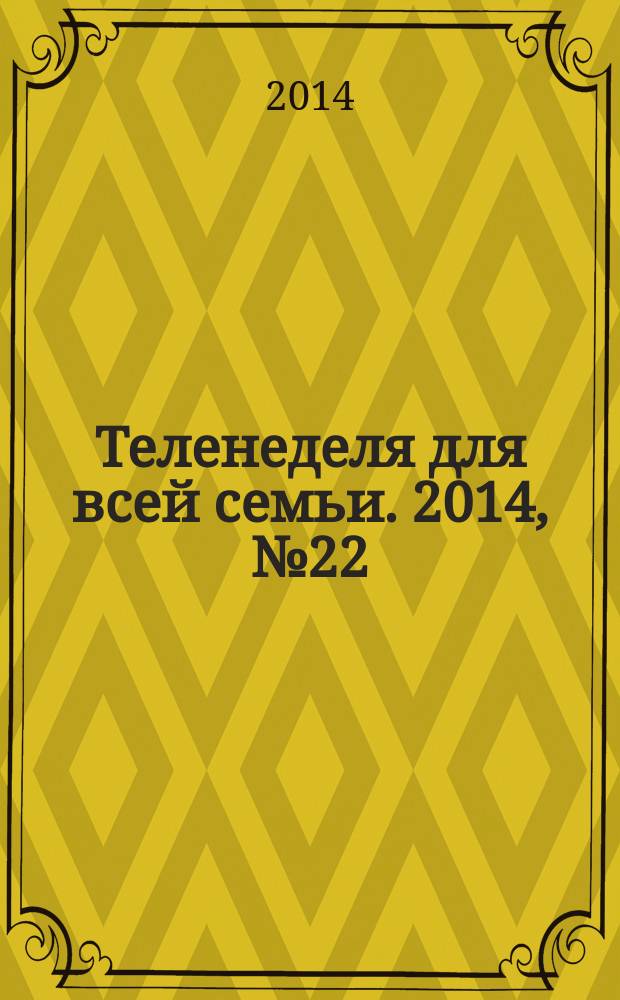 2014

Теленеделя для всей семьи. 2014, №22